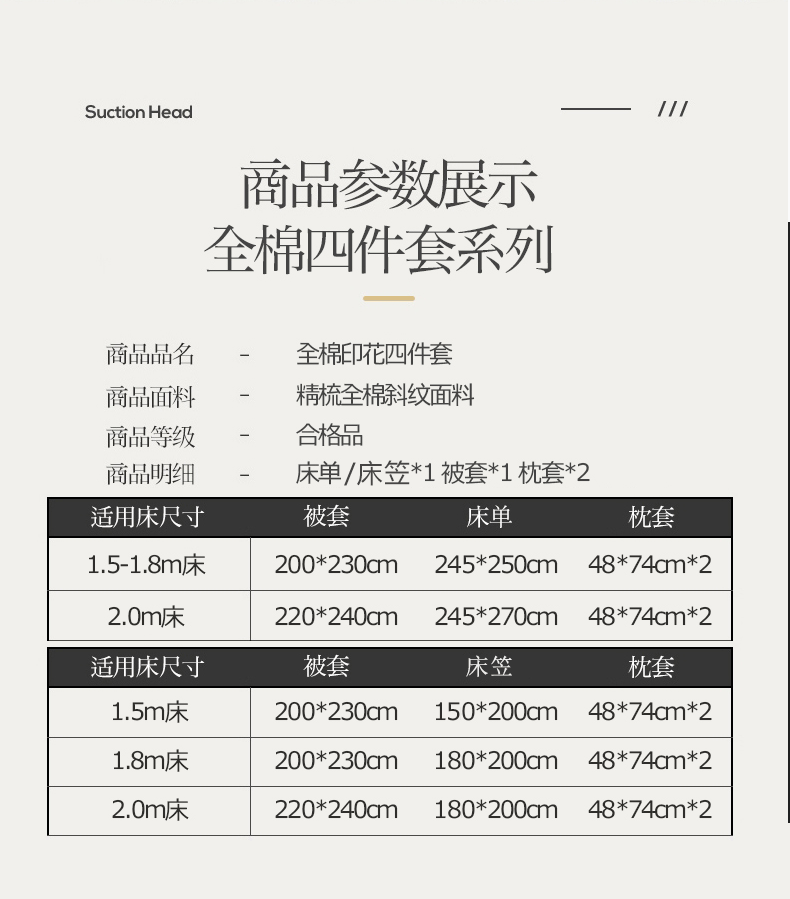 Suction Head

///

商品参数展示
全棉四件套系列

商品品名 - 全棉印花四件套
商品面料 - 精梳全棉斜纹面料
商品等级 - 合格品
商品明细 - 床单/床笠*1 被套*1 枕套*2

| 适用床尺寸 | 被套 | 床单 | 枕套 |
|---|---|---|---|
| 1.5-1.8m床 | 200*230cm | 245*250cm | 48*74cm*2 |
| 2.0m床 | 220*240cm | 245*270cm | 48*74cm*2 |

| 适用床尺寸 | 被套 | 床笠 | 枕套 |
|---|---|---|---|
| 1.5m床 | 200*230cm | 150*200cm | 48*74cm*2 |
| 1.8m床 | 200*230cm | 180*200cm | 48*74cm*2 |
| 2.0m床 | 220*240cm | 180*200cm | 48*74cm*2 |